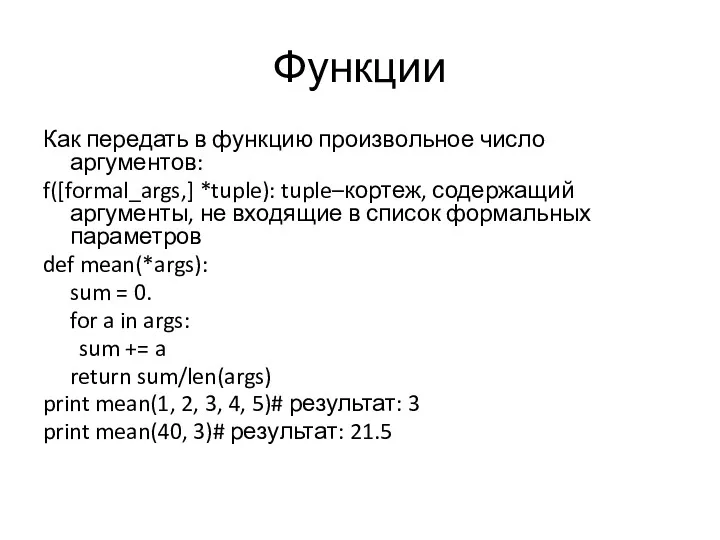 Функции

Как передать в функцию произвольное число аргументов:

f([formal_args,] *tuple): tuple–кортеж, содержащий аргументы, не входящие в список формальных параметров

def mean(*args):
    sum = 0.
    for a in args:
      sum += a
    return sum/len(args)
print mean(1, 2, 3, 4, 5)# результат: 3
print mean(40, 3)# результат: 21.5